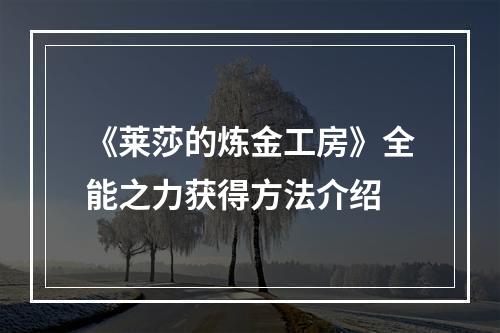 《莱莎的炼金工房》全能之力获得方法介绍